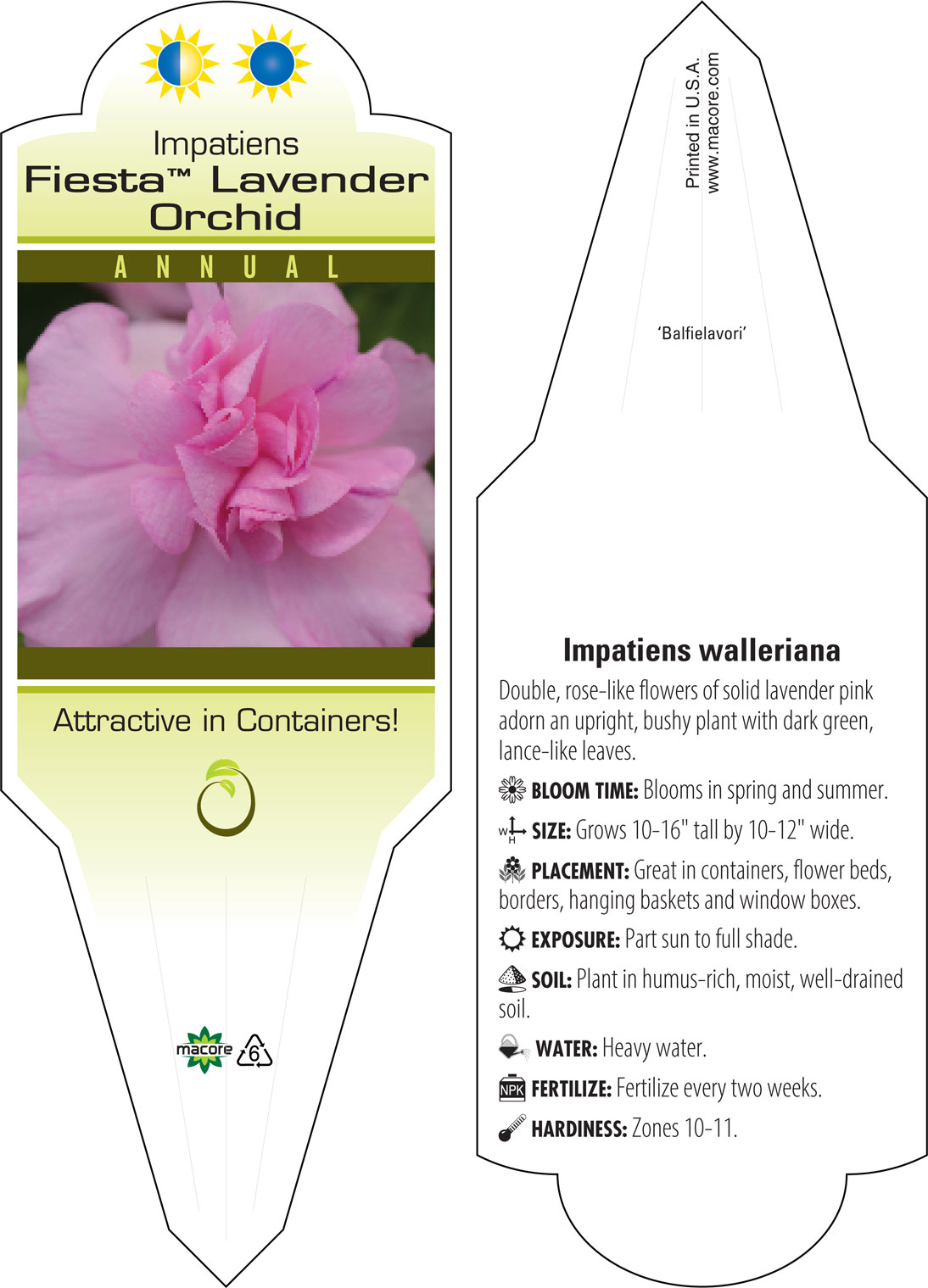 Impatiens
Fiesta™ Lavender Orchid

ANNUAL

Attractive in Containers!

macore

6

Printed in U.S.A.
www.macore.com

'Balfielavori'

Impatiens walleriana

Double, rose-like flowers of solid lavender pink adorn an upright, bushy plant with dark green, lance-like leaves.

BLOOM TIME: Blooms in spring and summer.

W H SIZE: Grows 10-16" tall by 10-12" wide.

PLACEMENT: Great in containers, flower beds, borders, hanging baskets and window boxes.

EXPOSURE: Part sun to full shade.

SOIL: Plant in humus-rich, moist, well-drained soil.

WATER: Heavy water.

NPK FERTILIZE: Fertilize every two weeks.

HARDINESS: Zones 10-11.